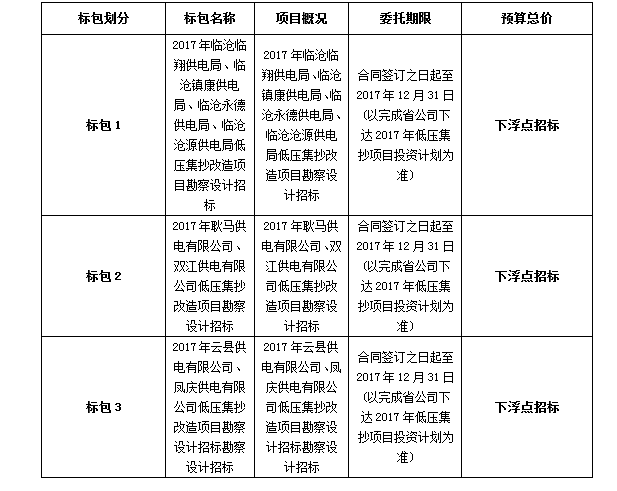 | 标包划分 | 标包名称 | 项目概况 | 委托期限 | 预算总价 |
|---|---|---|---|---|
| 标包 1 | 2017 年临沧临翔供电局、临沧镇康供电局、临沧永德供电局、临沧沧源供电局低压集抄改造项目勘察设计招标 | 2017 年临沧临翔供电局、临沧镇康供电局、临沧永德供电局、临沧沧源供电局低压集抄改造项目勘察设计招标 | 合同签订之日起至 2017 年 12 月 31 日（以完成省公司下达 2017 年低压集抄项目投资计划为准） | 下浮点招标 |
| 标包 2 | 2017 年耿马供电有限公司、双江供电有限公司低压集抄改造项目勘察设计招标 | 2017 年耿马供电有限公司、双江供电有限公司低压集抄改造项目勘察设计招标 | 合同签订之日起至 2017 年 12 月 31 日（以完成省公司下达 2017 年低压集抄项目投资计划为准） | 下浮点招标 |
| 标包 3 | 2017 年云县供电有限公司、凤庆供电有限公司低压集抄改造项目勘察设计招标勘察设计招标 | 2017 年云县供电有限公司、凤庆供电有限公司低压集抄改造项目勘察设计招标勘察设计招标 | 合同签订之日起至 2017 年 12 月 31 日（以完成省公司下达 2017 年低压集抄项目投资计划为准） | 下浮点招标 |